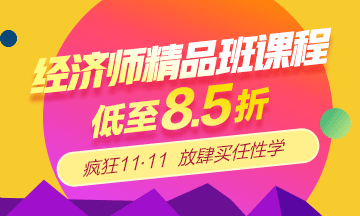 经济师精品班课程
低至8.5折
疯狂11·11 放肆买任性学